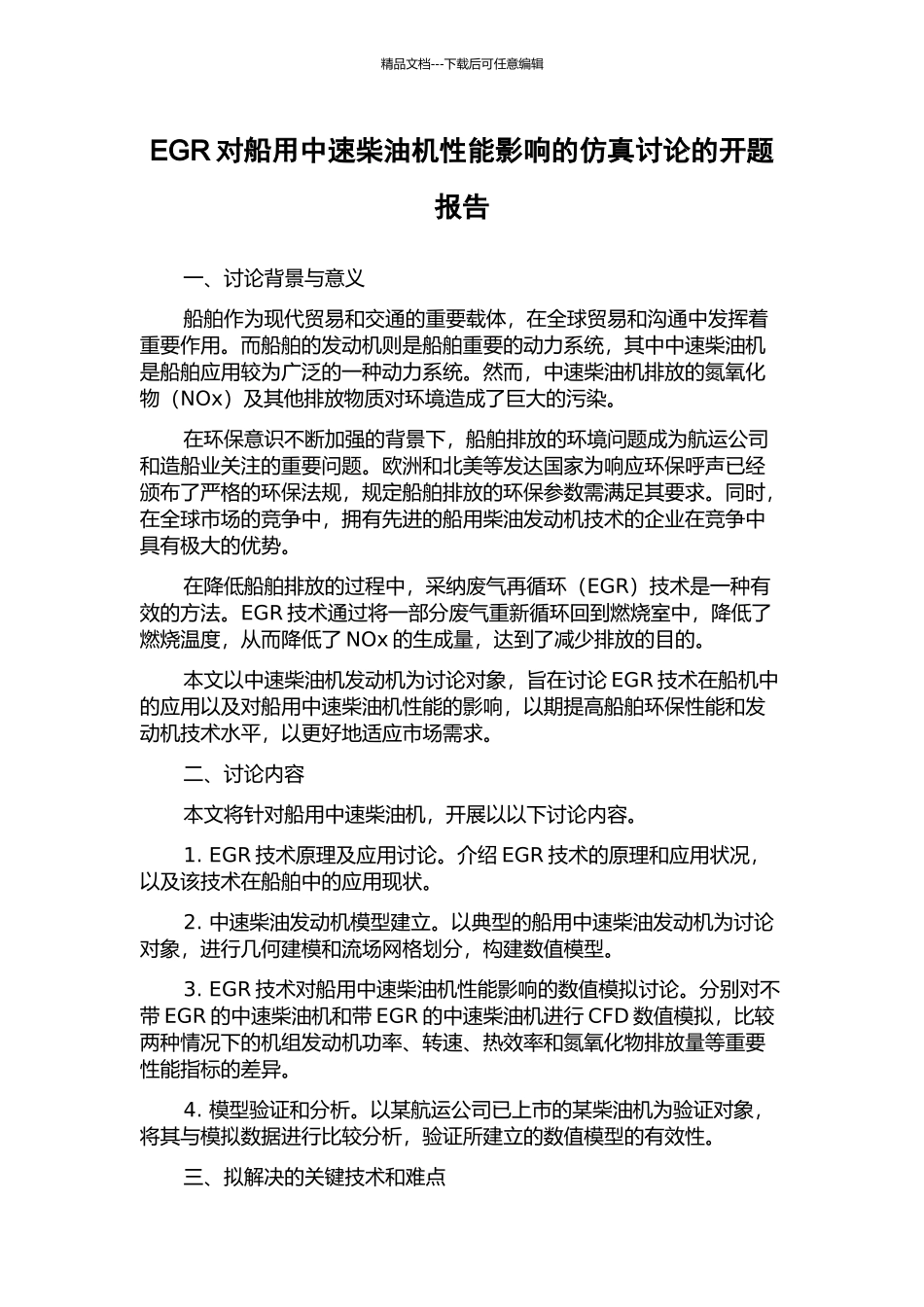 精品文档---下载后可任意编辑

EGR 对船用中速柴油机性能影响的仿真讨论的开题报告

一、讨论背景与意义

船舶作为现代贸易和交通的重要载体，在全球贸易和沟通中发挥着重要作用。而船舶的发动机则是船舶重要的动力系统，其中中速柴油机是船舶应用较为广泛的一种动力系统。然而，中速柴油机排放的氮氧化物（NOx）及其他排放物质对环境造成了巨大的污染。

在环保意识不断加强的背景下，船舶排放的环境问题成为航运公司和造船业关注的重要问题。欧洲和北美等发达国家为响应环保呼声已经颁布了严格的环保法规，规定船舶排放的环保参数需满足其要求。同时，在全球市场的竞争中，拥有先进的船用柴油发动机技术的企业在竞争中具有极大的优势。

在降低船舶排放的过程中，采纳废气再循环（EGR）技术是一种有效的方法。EGR 技术通过将一部分废气重新循环回到燃烧室中，降低了燃烧温度，从而降低了 NOx 的生成量，达到了减少排放的目的。

本文以中速柴油机发动机为讨论对象，旨在讨论 EGR 技术在船机中的应用以及对船用中速柴油机性能的影响，以期提高船舶环保性能和发动机技术水平，以更好地适应市场需求。

二、讨论内容

本文将针对船用中速柴油机，开展以以下讨论内容。

1. EGR 技术原理及应用讨论。介绍 EGR 技术的原理和应用状况，以及该技术在船舶中的应用现状。

2. 中速柴油发动机模型建立。以典型的船用中速柴油发动机为讨论对象，进行几何建模和流场网格划分，构建数值模型。

3. EGR 技术对船用中速柴油机性能影响的数值模拟讨论。分别对不带 EGR 的中速柴油机和带 EGR 的中速柴油机进行 CFD 数值模拟，比较两种情况下的机组发动机功率、转速、热效率和氮氧化物排放量等重要性能指标的差异。

4. 模型验证和分析。以某航运公司已上市的某柴油机为验证对象，将其与模拟数据进行比较分析，验证所建立的数值模型的有效性。

三、拟解决的关键技术和难点